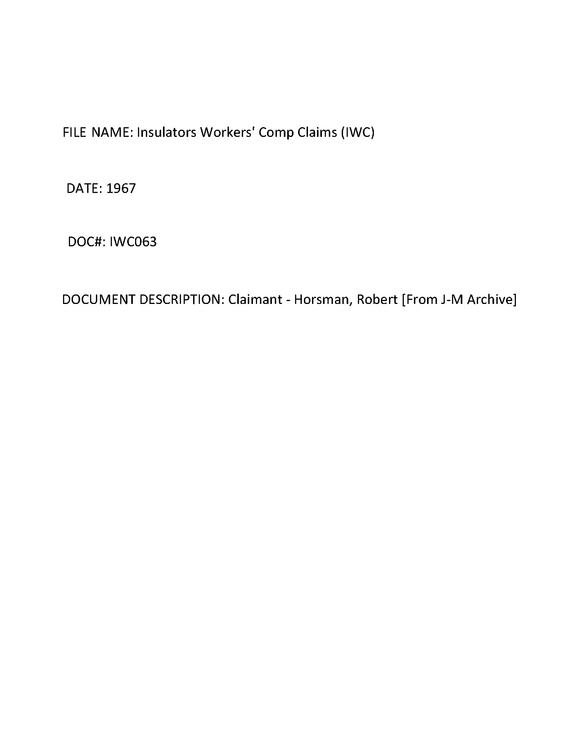 FILE NAME: Insulators Workers' Comp Claims (IWC)

DATE: 1967

DOC#: IWC063

DOCUMENT DESCRIPTION: Claimant - Horsman, Robert [From J-M Archive]